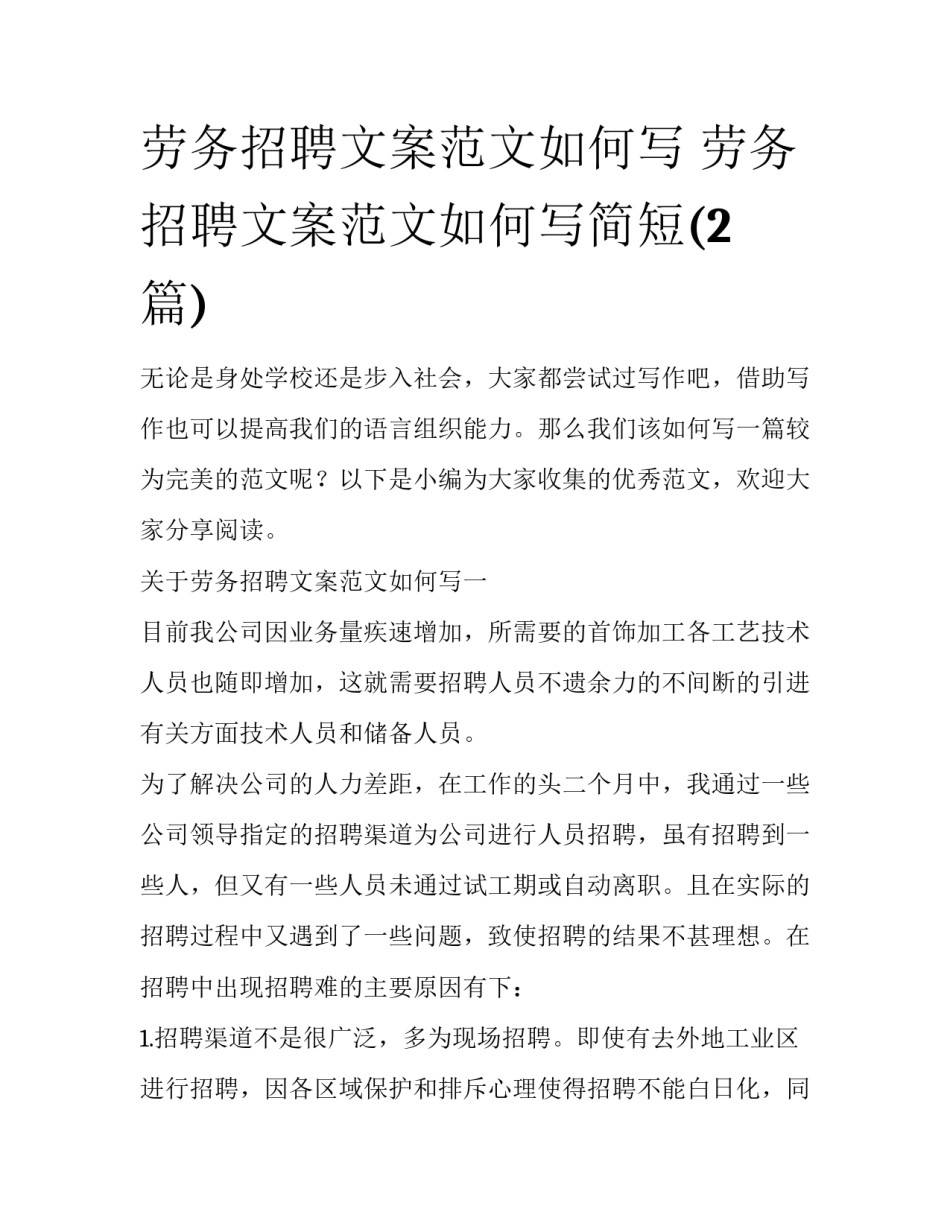 劳务招聘文案范文如何写 劳务招聘文案范文如何写简短(2篇)

无论是身处学校还是步入社会，大家都尝试过写作吧，借助写作也可以提高我们的语言组织能力。那么我们该如何写一篇较为完美的范文呢？以下是小编为大家收集的优秀范文，欢迎大家分享阅读。

关于劳务招聘文案范文如何写一

目前我公司因业务量疾速增加，所需要的首饰加工各工艺技术人员也随即增加，这就需要招聘人员不遗余力的不间断的引进有关方面技术人员和储备人员。

为了解决公司的人力差距，在工作的头二个月中，我通过一些公司领导指定的招聘渠道为公司进行人员招聘，虽有招聘到一些人，但又有一些人员未通过试工期或自动离职。且在实际的招聘过程中又遇到了一些问题，致使招聘的结果不甚理想。在招聘中出现招聘难的主要原因有下：

1.招聘渠道不是很广泛，多为现场招聘。即使有去外地工业区进行招聘，因各区域保护和排斥心理使得招聘不能白日化，同